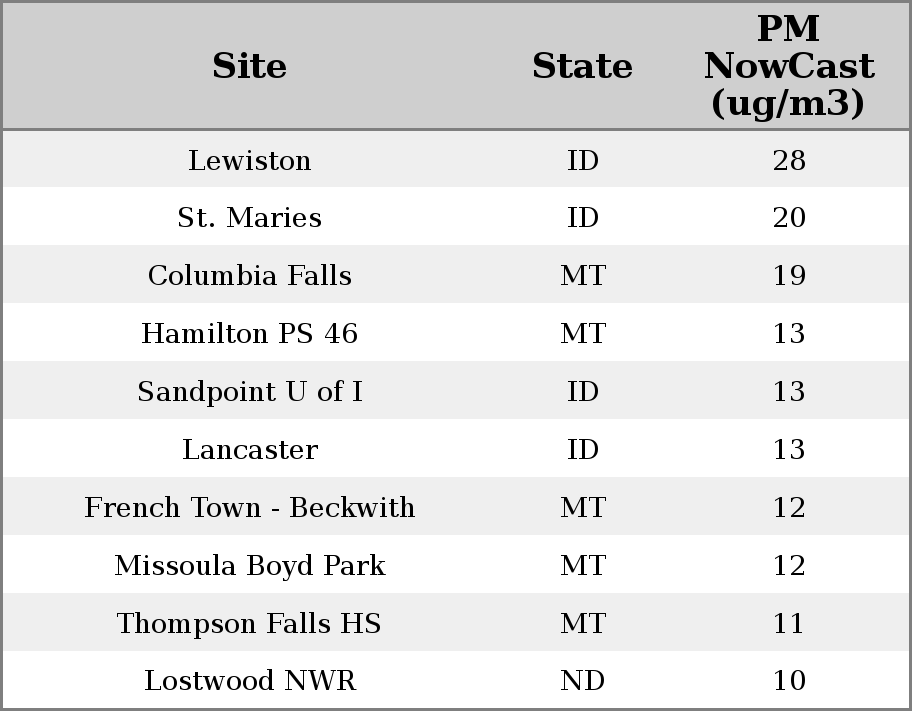 | Site | State | PM NowCast (ug/m3) |
|---|---|---|
| Lewiston | ID | 28 |
| St. Maries | ID | 20 |
| Columbia Falls | MT | 19 |
| Hamilton PS 46 | MT | 13 |
| Sandpoint U of I | ID | 13 |
| Lancaster | ID | 13 |
| French Town - Beckwith | MT | 12 |
| Missoula Boyd Park | MT | 12 |
| Thompson Falls HS | MT | 11 |
| Lostwood NWR | ND | 10 |